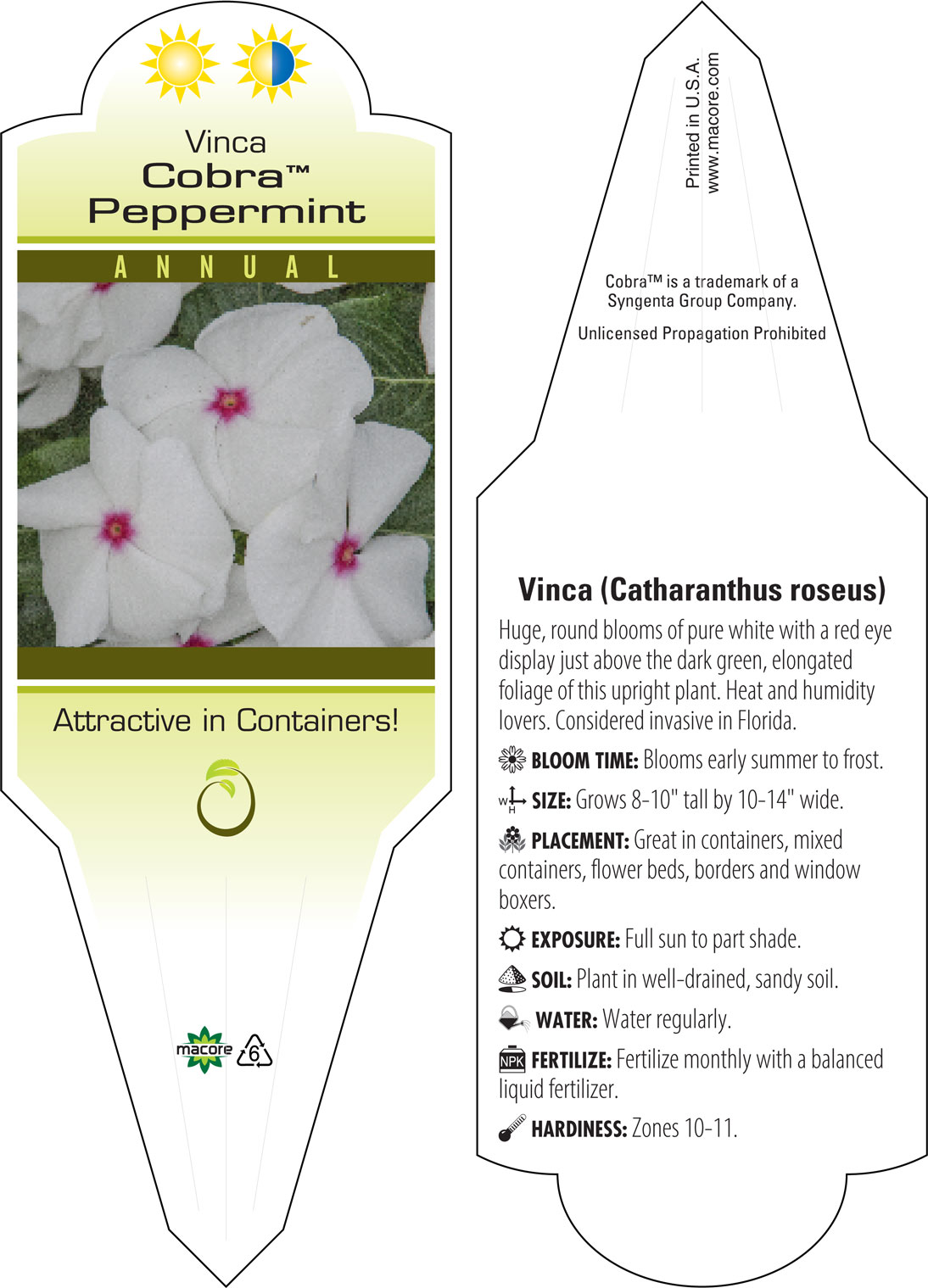 Vinca
Cobra™
Peppermint

ANNUAL

Attractive in Containers!

macore

6

Printed in U.S.A.
www.macore.com

Cobra™ is a trademark of a Syngenta Group Company.

Unlicensed Propagation Prohibited

Vinca (Catharanthus roseus)

Huge, round blooms of pure white with a red eye display just above the dark green, elongated foliage of this upright plant. Heat and humidity lovers. Considered invasive in Florida.

BLOOM TIME: Blooms early summer to frost.

W H SIZE: Grows 8-10" tall by 10-14" wide.

PLACEMENT: Great in containers, mixed containers, flower beds, borders and window boxers.

EXPOSURE: Full sun to part shade.

SOIL: Plant in well-drained, sandy soil.

WATER: Water regularly.

NPK FERTILIZE: Fertilize monthly with a balanced liquid fertilizer.

HARDINESS: Zones 10-11.